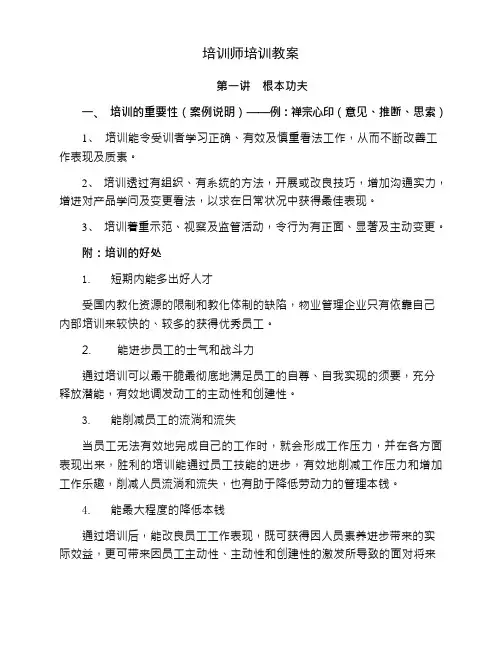 培训师培训教案

第一讲　根本功夫

一、　培训的重要性（案例说明）——例：禅宗心印（意见、推断、思索）

1、　培训能令受训者学习正确、有效及慎重看法工作，从而不断改善工作表现及质素。

2、　培训透过有组织、有系统的方法，开展或改良技巧，增加沟通实力，增进对产品学问及变更看法，以求在日常状况中获得最佳表现。

3、　培训着重示范、视察及监管活动，令行为有正面、显著及主动变更。

附：培训的好处

1.　　短期内能多出好人才

受国内教化资源的限制和教化体制的缺陷，物业管理企业只有依靠自己内部培训来较快的、较多的获得优秀员工。

2.　　能进步员工的士气和战斗力

通过培训可以最干脆最彻底地满足员工的自尊、自我实现的须要，充分释放潜能，有效地调发动工的主动性和创建性。

3.　　能削减员工的流淌和流失

当员工无法有效地完成自己的工作时，就会形成工作压力，并在各方面表现出来，胜利的培训能通过员工技能的进步，有效地削减工作压力和增加工作乐趣，削减人员流淌和流失，也有助于降低劳动力的管理本钱。

4.　　能最大程度的降低本钱

通过培训后，能改良员工工作表现，既可获得因人员素养进步带来的实际效益，更可带来因员工主动性、主动性和创建性的激发所导致的面对将来